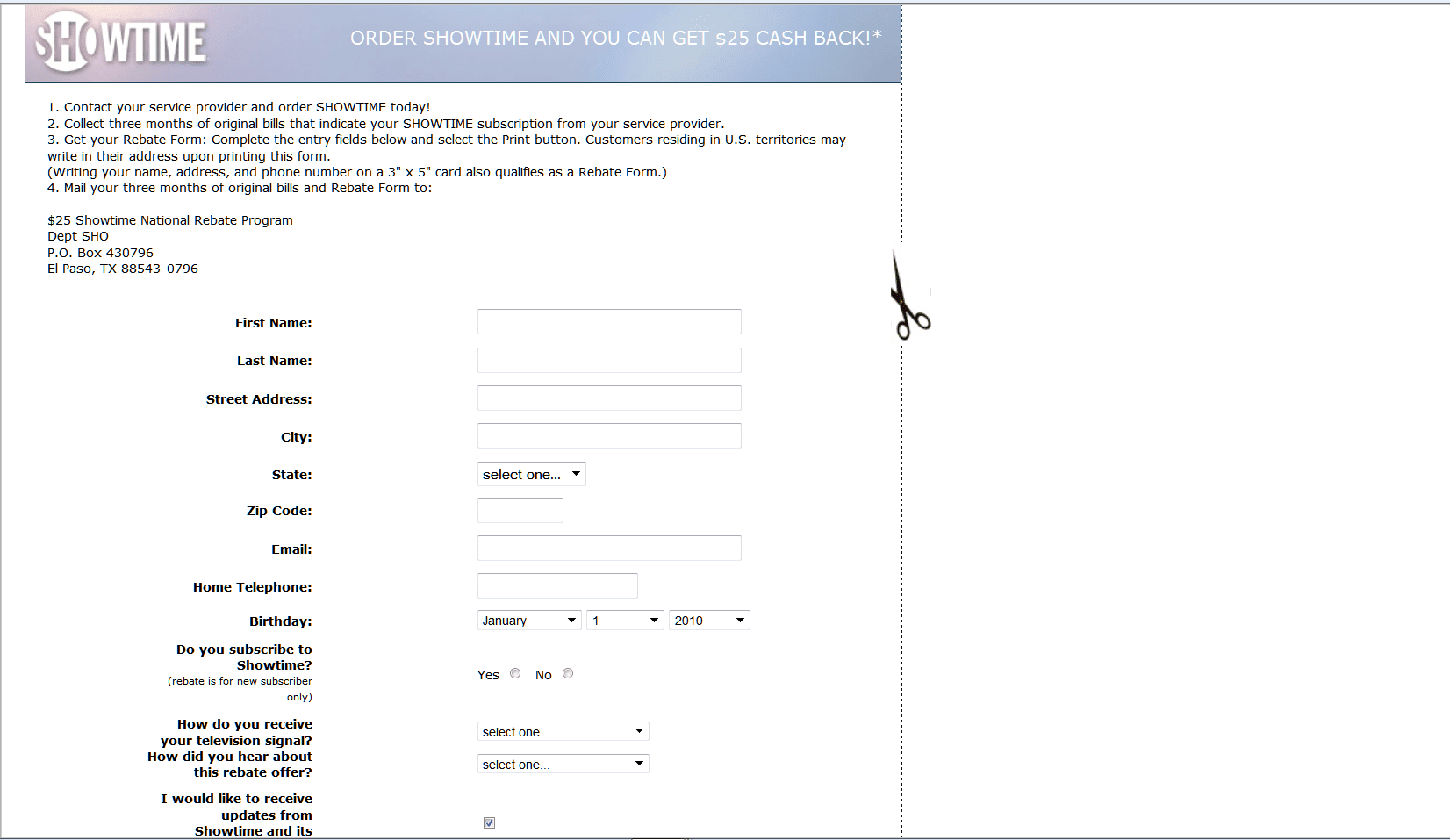 SHOWTIME

ORDER SHOWTIME AND YOU CAN GET $25 CASH BACK!*

1. Contact your service provider and order SHOWTIME today!
2. Collect three months of original bills that indicate your SHOWTIME subscription from your service provider.
3. Get your Rebate Form: Complete the entry fields below and select the Print button. Customers residing in U.S. territories may write in their address upon printing this form.
(Writing your name, address, and phone number on a 3" x 5" card also qualifies as a Rebate Form.)
4. Mail your three months of original bills and Rebate Form to:

$25 Showtime National Rebate Program
Dept SHO
P.O. Box 430796
El Paso, TX 88543-0796

First Name:

Last Name:

Street Address:

City:

State: select one...

Zip Code:

Email:

Home Telephone:

Birthday: January 1 2010

Do you subscribe to Showtime? (rebate is for new subscriber only) Yes No

How do you receive your television signal? select one...

How did you hear about this rebate offer? select one...

I would like to receive updates from Showtime and its